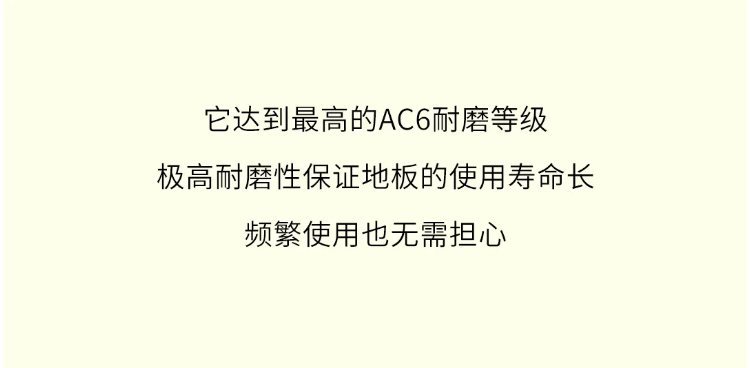 它达到最高的AC6耐磨等级

极高耐磨性保证地板的使用寿命长

频繁使用也无需担心